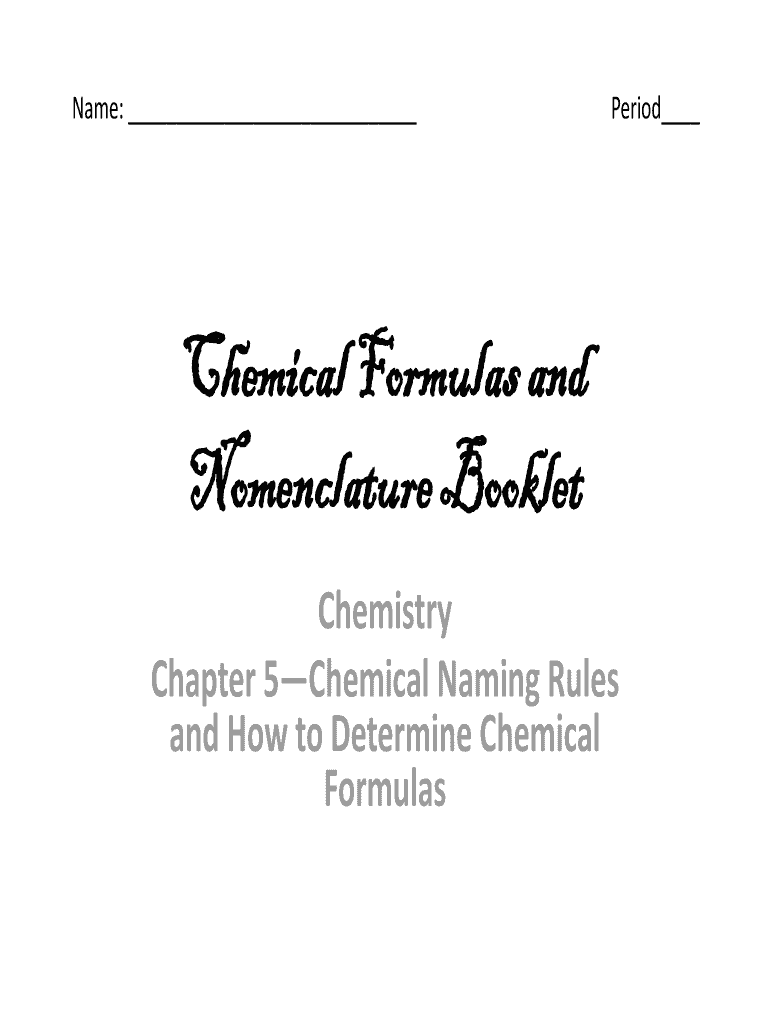 Name: ________________________ Period___

Chemical Formulas and Nomenclature Booklet

Chemistry
Chapter 5—Chemical Naming Rules and How to Determine Chemical Formulas